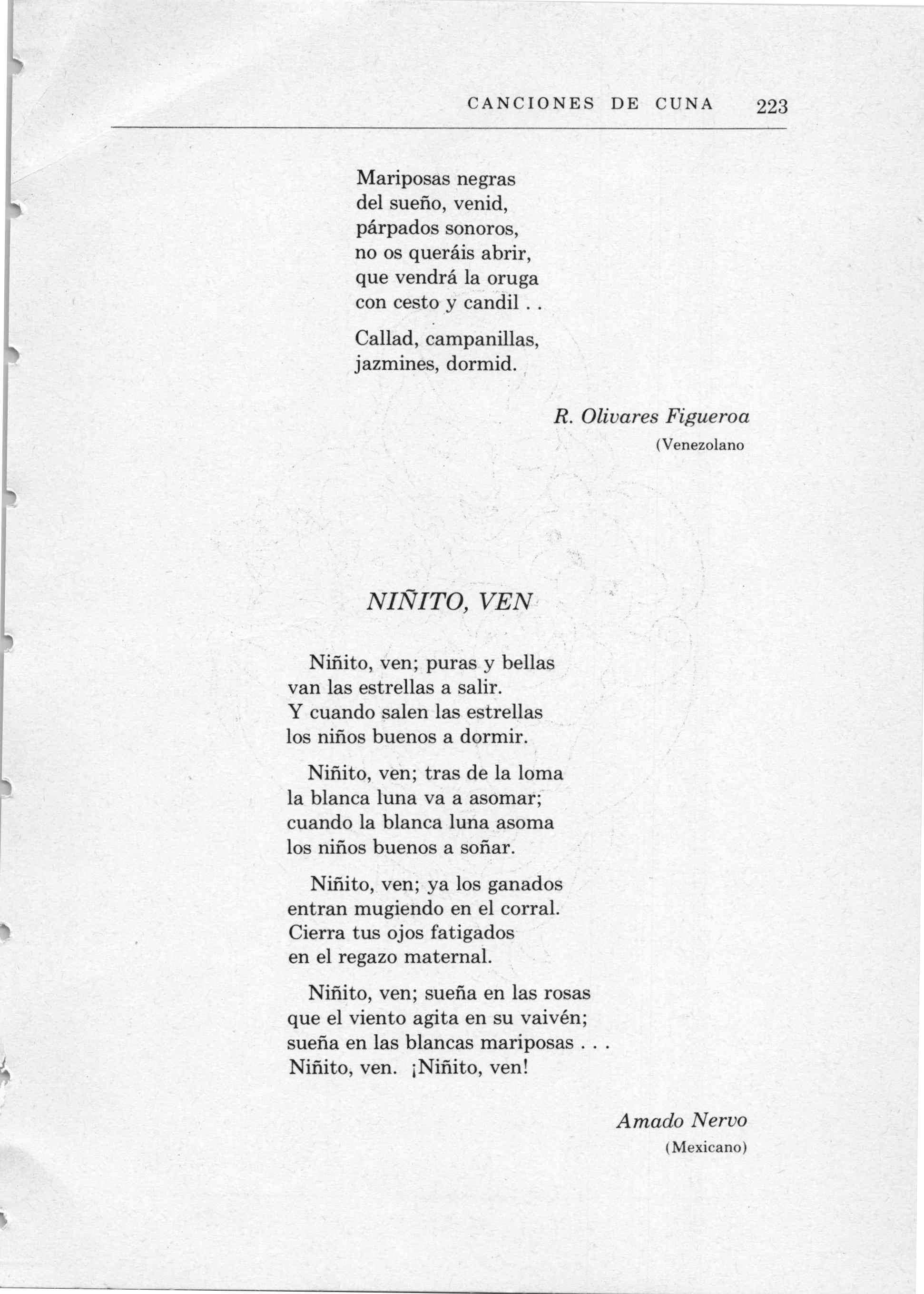 CANCIONES DE CUNA 223

Mariposas negras
del sueño, venid,
párpados sonoros,
no os queráis abrir,
que vendrá la oruga
con cesto y candil . .

Callad, campanillas,
jazmines, dormid.

R. Olivares Figueroa
(Venezolano

NIÑITO, VEN

Niñito, ven; puras y bellas
van las estrellas a salir.
Y cuando salen las estrellas
los niños buenos a dormir.

Niñito, ven; tras de la loma
la blanca luna va a asomar;
cuando la blanca luna asoma
los niños buenos a soñar.

Niñito, ven; ya los ganados
entran mugiendo en el corral.
Cierra tus ojos fatigados
en el regazo maternal.

Niñito, ven; sueña en las rosas
que el viento agita en su vaivén;
sueña en las blancas mariposas . . .
Niñito, ven. ¡Niñito, ven!

Amado Nervo
(Mexicano)